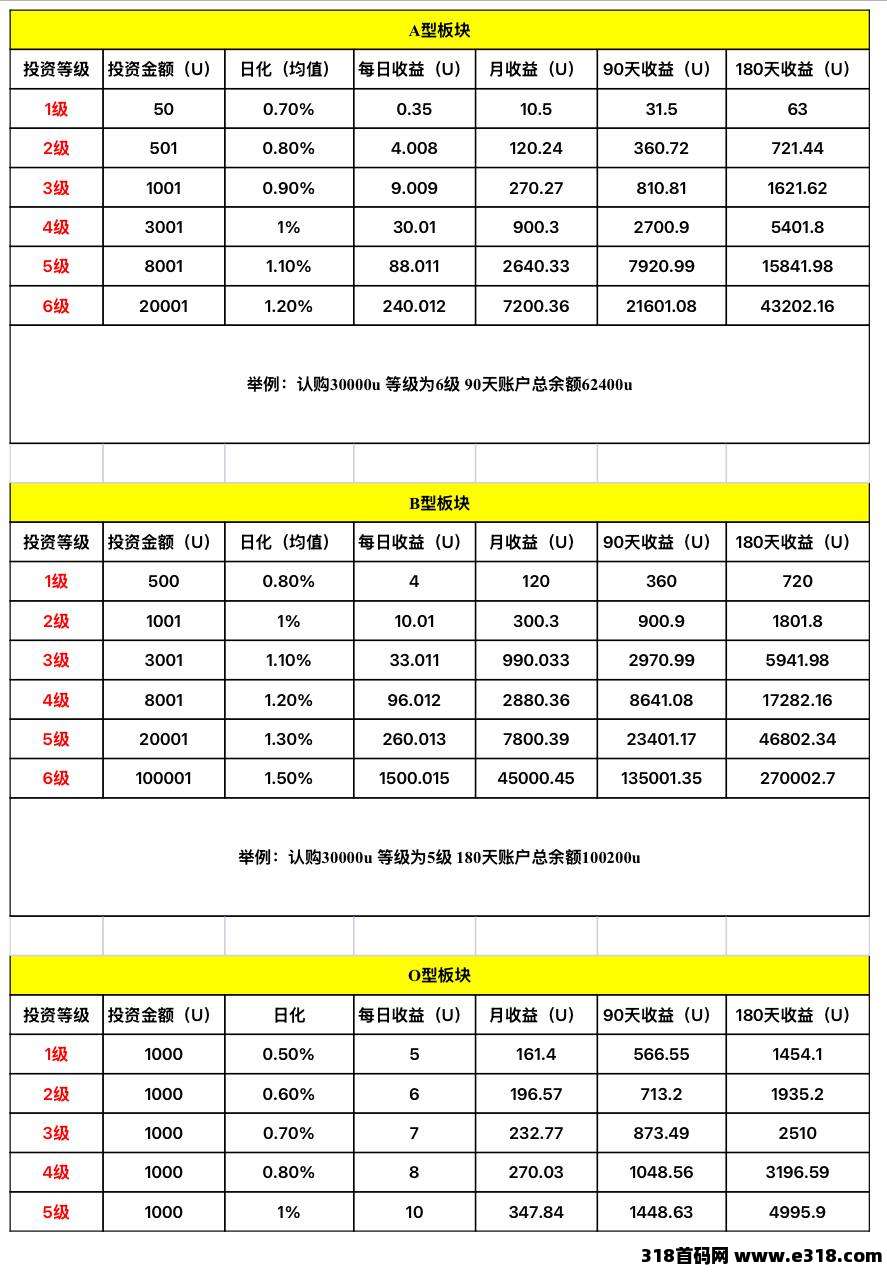 A型板块

| 投资等级 | 投资金额（U） | 日化（均值） | 每日收益（U） | 月收益（U） | 90天收益（U） | 180天收益（U） |
|---|---|---|---|---|---|---|
| 1级 | 50 | 0.70% | 0.35 | 10.5 | 31.5 | 63 |
| 2级 | 501 | 0.80% | 4.008 | 120.24 | 360.72 | 721.44 |
| 3级 | 1001 | 0.90% | 9.009 | 270.27 | 810.81 | 1621.62 |
| 4级 | 3001 | 1% | 30.01 | 900.3 | 2700.9 | 5401.8 |
| 5级 | 8001 | 1.10% | 88.011 | 2640.33 | 7920.99 | 15841.98 |
| 6级 | 20001 | 1.20% | 240.012 | 7200.36 | 21601.08 | 43202.16 |

举例：认购30000u 等级为6级 90天账户总余额62400u

B型板块

| 投资等级 | 投资金额（U） | 日化（均值） | 每日收益（U） | 月收益（U） | 90天收益（U） | 180天收益（U） |
|---|---|---|---|---|---|---|
| 1级 | 500 | 0.80% | 4 | 120 | 360 | 720 |
| 2级 | 1001 | 1% | 10.01 | 300.3 | 900.9 | 1801.8 |
| 3级 | 3001 | 1.10% | 33.011 | 990.033 | 2970.99 | 5941.98 |
| 4级 | 8001 | 1.20% | 96.012 | 2880.36 | 8641.08 | 17282.16 |
| 5级 | 20001 | 1.30% | 260.013 | 7800.39 | 23401.17 | 46802.34 |
| 6级 | 100001 | 1.50% | 1500.015 | 45000.45 | 135001.35 | 270002.7 |

举例：认购30000u 等级为5级 180天账户总余额100200u

O型板块

| 投资等级 | 投资金额（U） | 日化 | 每日收益（U） | 月收益（U） | 90天收益（U） | 180天收益（U） |
|---|---|---|---|---|---|---|
| 1级 | 1000 | 0.50% | 5 | 161.4 | 566.55 | 1454.1 |
| 2级 | 1000 | 0.60% | 6 | 196.57 | 713.2 | 1935.2 |
| 3级 | 1000 | 0.70% | 7 | 232.77 | 873.49 | 2510 |
| 4级 | 1000 | 0.80% | 8 | 270.03 | 1048.56 | 3196.59 |
| 5级 | 1000 | 1% | 10 | 347.84 | 1448.63 | 4995.9 |

318首码网 www.e318.com